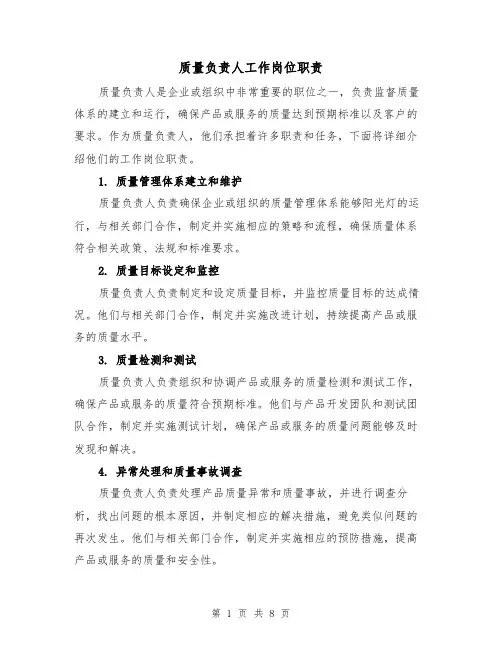 质量负责人工作岗位职责

质量负责人是企业或组织中非常重要的职位之一，负责监督质量体系的建立和运行，确保产品或服务的质量达到预期标准以及客户的要求。作为质量负责人，他们承担着许多职责和任务，下面将详细介绍他们的工作岗位职责。

1. 质量管理体系建立和维护

质量负责人负责确保企业或组织的质量管理体系能够阳光灯的运行，与相关部门合作，制定并实施相应的策略和流程，确保质量体系符合相关政策、法规和标准要求。

2. 质量目标设定和监控

质量负责人负责制定和设定质量目标，并监控质量目标的达成情况。他们与相关部门合作，制定并实施改进计划，持续提高产品或服务的质量水平。

3. 质量检测和测试

质量负责人负责组织和协调产品或服务的质量检测和测试工作，确保产品或服务的质量符合预期标准。他们与产品开发团队和测试团队合作，制定并实施测试计划，确保产品或服务的质量问题能够及时发现和解决。

4. 异常处理和质量事故调查

质量负责人负责处理产品质量异常和质量事故，并进行调查分析，找出问题的根本原因，并制定相应的解决措施，避免类似问题的再次发生。他们与相关部门合作，制定并实施相应的预防措施，提高产品或服务的质量和安全性。

第 1 页 共 8 页